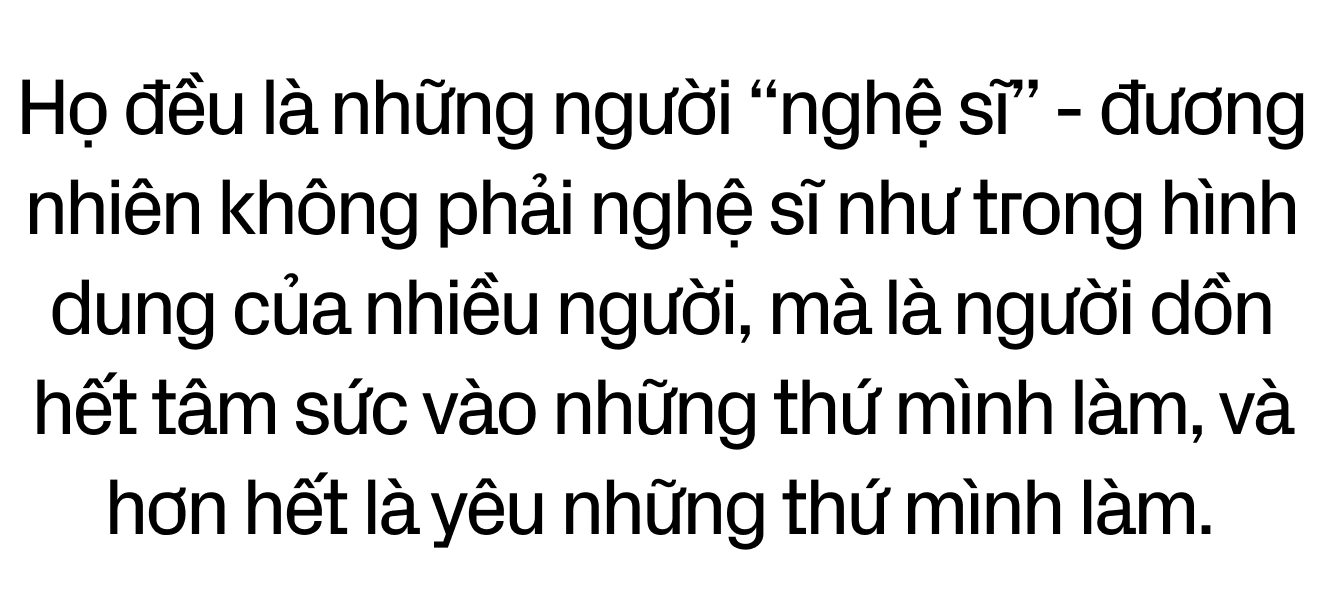 Họ đều là những người “nghệ sĩ” - đương nhiên không phải nghệ sĩ như trong hình dung của nhiều người, mà là người dồn hết tâm sức vào những thứ mình làm, và hơn hết là yêu những thứ mình làm.